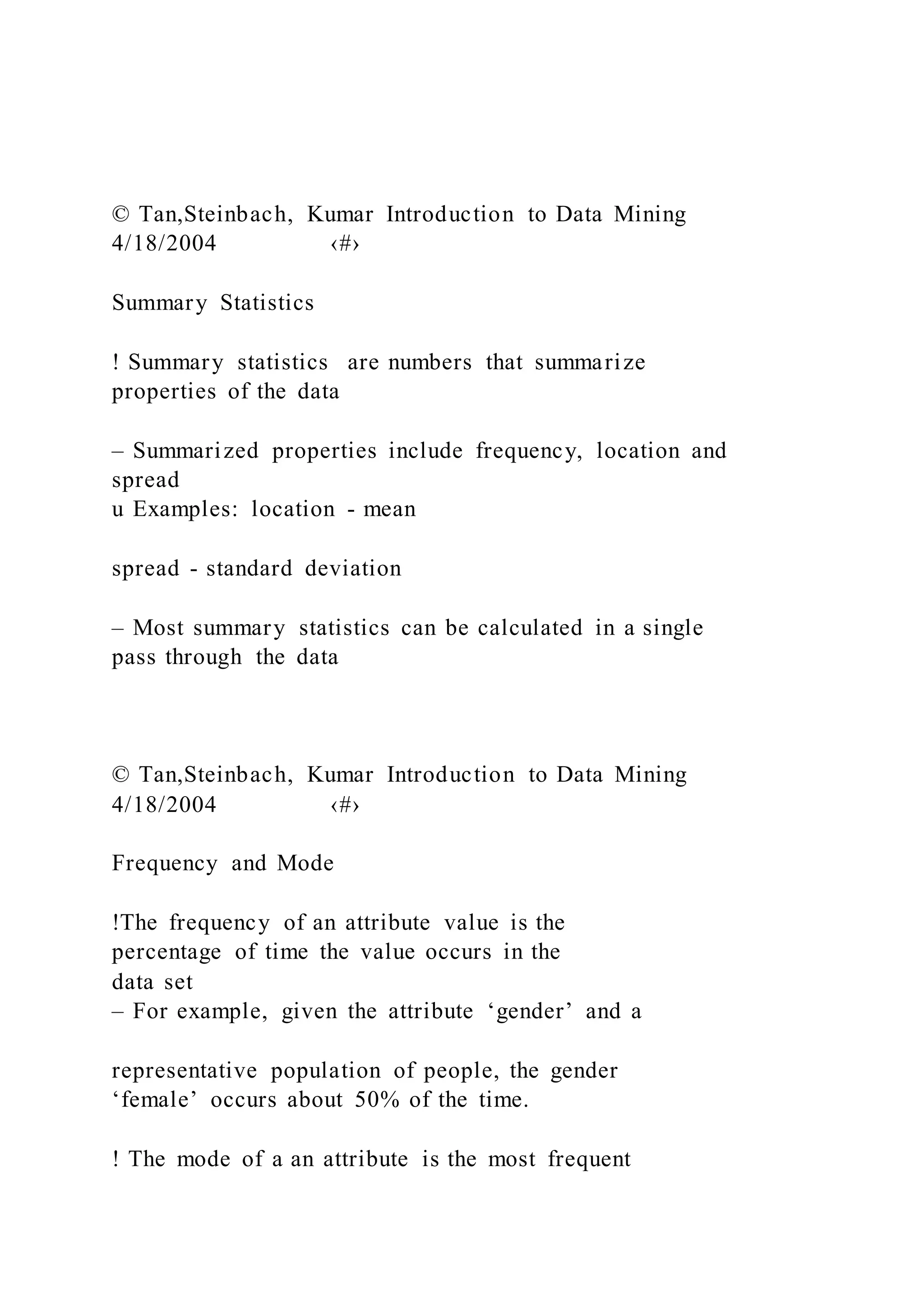 © Tan,Steinbach, Kumar Introduction to Data Mining 4/18/2004 ‹#›

Summary Statistics

! Summary statistics are numbers that summarize properties of the data

– Summarized properties include frequency, location and spread
u Examples: location - mean

spread - standard deviation

– Most summary statistics can be calculated in a single pass through the data

© Tan,Steinbach, Kumar Introduction to Data Mining 4/18/2004 ‹#›

Frequency and Mode

!The frequency of an attribute value is the percentage of time the value occurs in the data set
– For example, given the attribute ‘gender’ and a

representative population of people, the gender ‘female’ occurs about 50% of the time.

! The mode of a an attribute is the most frequent